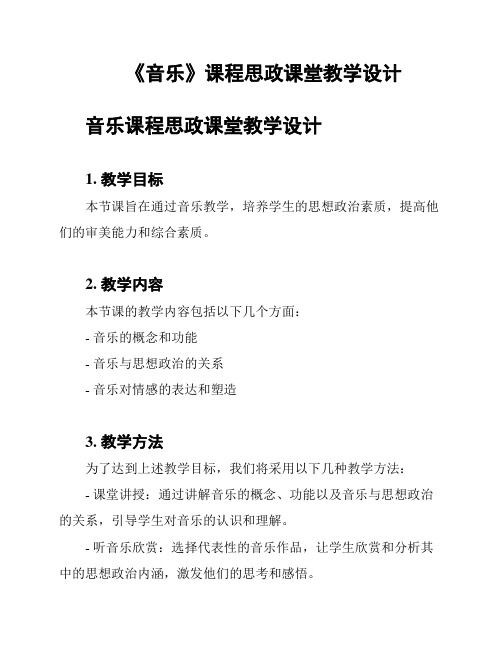 《音乐》课程思政课堂教学设计

音乐课程思政课堂教学设计

1. 教学目标

本节课旨在通过音乐教学，培养学生的思想政治素质，提高他们的审美能力和综合素质。

2. 教学内容

本节课的教学内容包括以下几个方面：

- 音乐的概念和功能

- 音乐与思想政治的关系

- 音乐对情感的表达和塑造

3. 教学方法

为了达到上述教学目标，我们将采用以下几种教学方法：

- 课堂讲授：通过讲解音乐的概念、功能以及音乐与思想政治的关系，引导学生对音乐的认识和理解。

- 听音乐欣赏：选择代表性的音乐作品，让学生欣赏和分析其中的思想政治内涵，激发他们的思考和感悟。